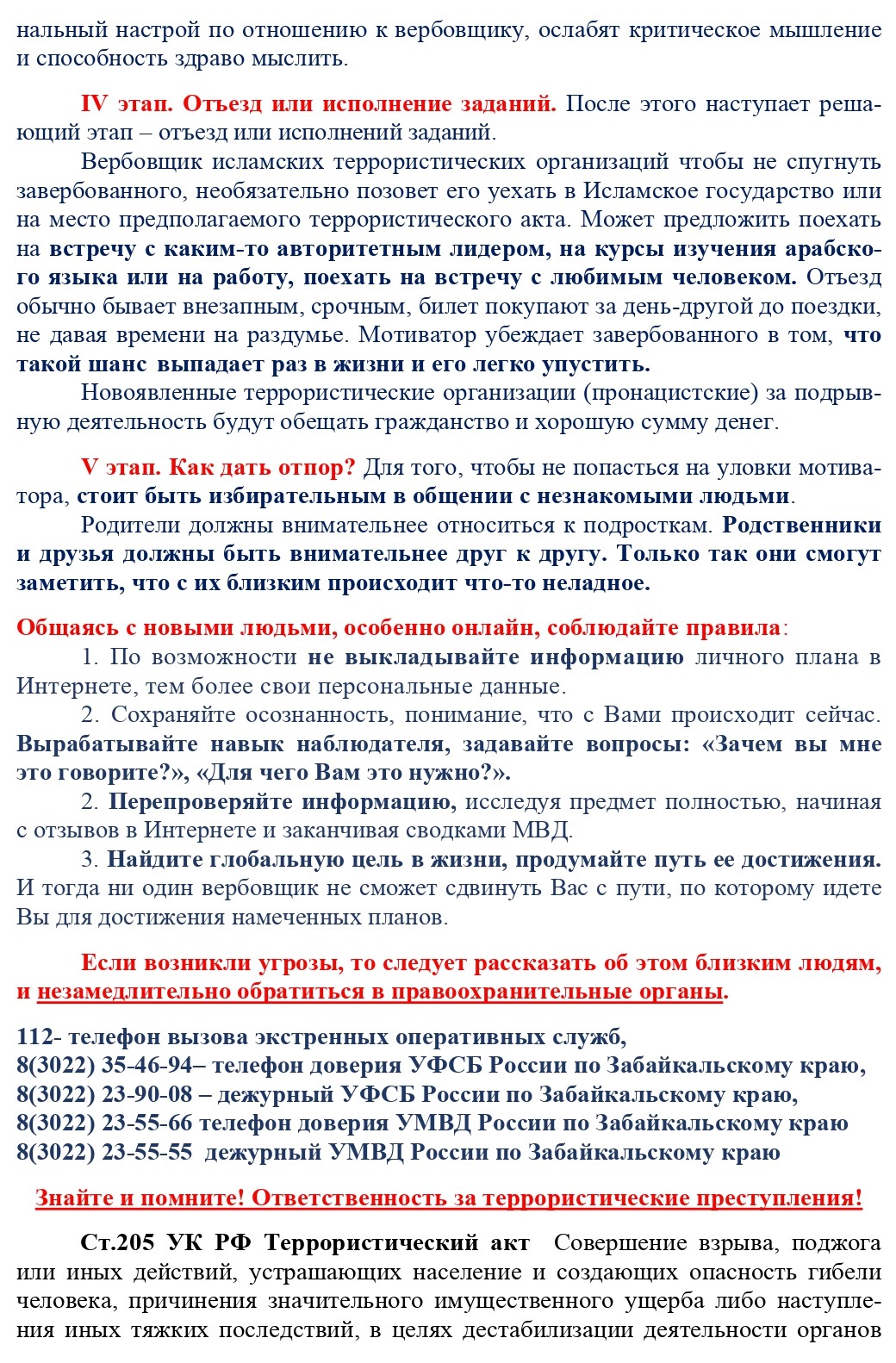 нальный настрой по отношению к вербовщику, ослабят критическое мышление и способность здраво мыслить.

IV этап. Отъезд или исполнение заданий. После этого наступает решающий этап – отъезд или исполнений заданий.

Вербовщик исламских террористических организаций чтобы не спугнуть завербованного, необязательно позовет его уехать в Исламское государство или на место предполагаемого террористического акта. Может предложить поехать на встречу с каким-то авторитетным лидером, на курсы изучения арабского языка или на работу, поехать на встречу с любимым человеком. Отъезд обычно бывает внезапным, срочным, билет покупают за день-другой до поездки, не давая времени на раздумье. Мотиватор убеждает завербованного в том, что такой шанс выпадает раз в жизни и его легко упустить.

Новоявленные террористические организации (пронацистские) за подрывную деятельность будут обещать гражданство и хорошую сумму денег.

V этап. Как дать отпор? Для того, чтобы не попасться на уловки мотиватора, стоит быть избирательным в общении с незнакомыми людьми.

Родители должны внимательнее относиться к подросткам. Родственники и друзья должны быть внимательнее друг к другу. Только так они смогут заметить, что с их близким происходит что-то неладное.

Общаясь с новыми людьми, особенно онлайн, соблюдайте правила:

1. По возможности не выкладывайте информацию личного плана в Интернете, тем более свои персональные данные.

2. Сохраняйте осознанность, понимание, что с Вами происходит сейчас. Вырабатывайте навык наблюдателя, задавайте вопросы: «Зачем вы мне это говорите?», «Для чего Вам это нужно?».

2. Перепроверяйте информацию, исследуя предмет полностью, начиная с отзывов в Интернете и заканчивая сводками МВД.

3. Найдите глобальную цель в жизни, продумайте путь ее достижения. И тогда ни один вербовщик не сможет сдвинуть Вас с пути, по которому идете Вы для достижения намеченных планов.

Если возникли угрозы, то следует рассказать об этом близким людям, и незамедлительно обратиться в правоохранительные органы.

112- телефон вызова экстренных оперативных служб,
8(3022) 35-46-94– телефон доверия УФСБ России по Забайкальскому краю,
8(3022) 23-90-08 – дежурный УФСБ России по Забайкальскому краю,
8(3022) 23-55-66 телефон доверия УМВД России по Забайкальскому краю
8(3022) 23-55-55 дежурный УМВД России по Забайкальскому краю

Знайте и помните! Ответственность за террористические преступления!

Ст.205 УК РФ Террористический акт Совершение взрыва, поджога или иных действий, устрашающих население и создающих опасность гибели человека, причинения значительного имущественного ущерба либо наступления иных тяжких последствий, в целях дестабилизации деятельности органов